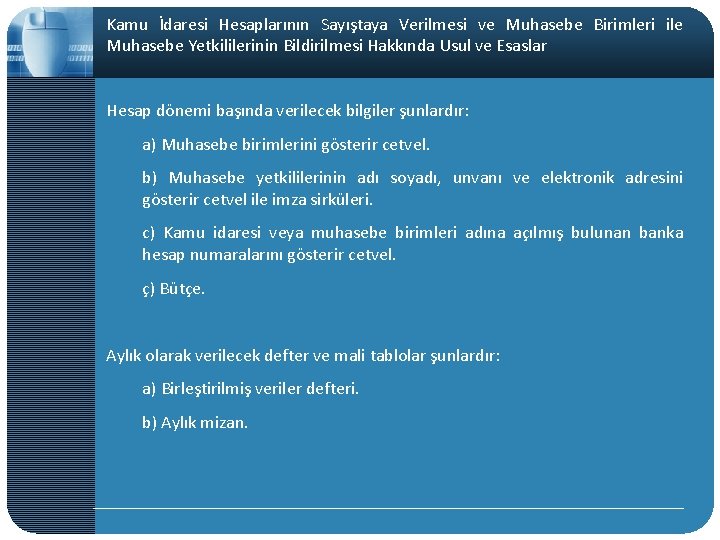 Kamu İdaresi Hesaplarının Sayıştaya Verilmesi ve Muhasebe Birimleri ile Muhasebe Yetkililerinin Bildirilmesi Hakkında Usul ve Esaslar

Hesap dönemi başında verilecek bilgiler şunlardır:

a) Muhasebe birimlerini gösterir cetvel.

b) Muhasebe yetkililerinin adı soyadı, unvanı ve elektronik adresini gösterir cetvel ile imza sirküleri.

c) Kamu idaresi veya muhasebe birimleri adına açılmış bulunan banka hesap numaralarını gösterir cetvel.

ç) Bütçe.

Aylık olarak verilecek defter ve mali tablolar şunlardır:

a) Birleştirilmiş veriler defteri.

b) Aylık mizan.